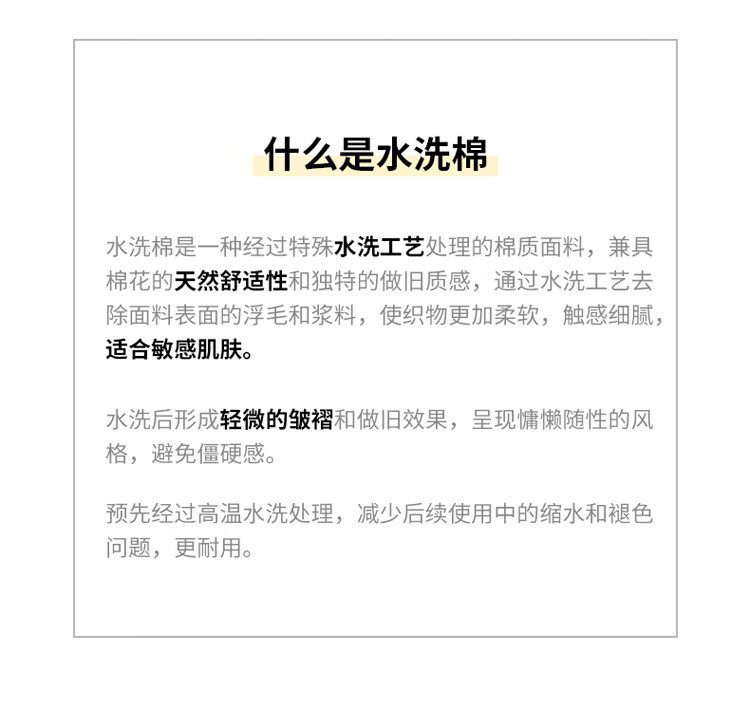 什么是水洗棉

水洗棉是一种经过特殊水洗工艺处理的棉质面料，兼具棉花的天然舒适性和独特的做旧质感，通过水洗工艺去除面料表面的浮毛和浆料，使织物更加柔软，触感细腻，适合敏感肌肤。

水洗后形成轻微的皱褶和做旧效果，呈现慵懒随性的风格，避免僵硬感。

预先经过高温水洗处理，减少后续使用中的缩水和褪色问题，更耐用。